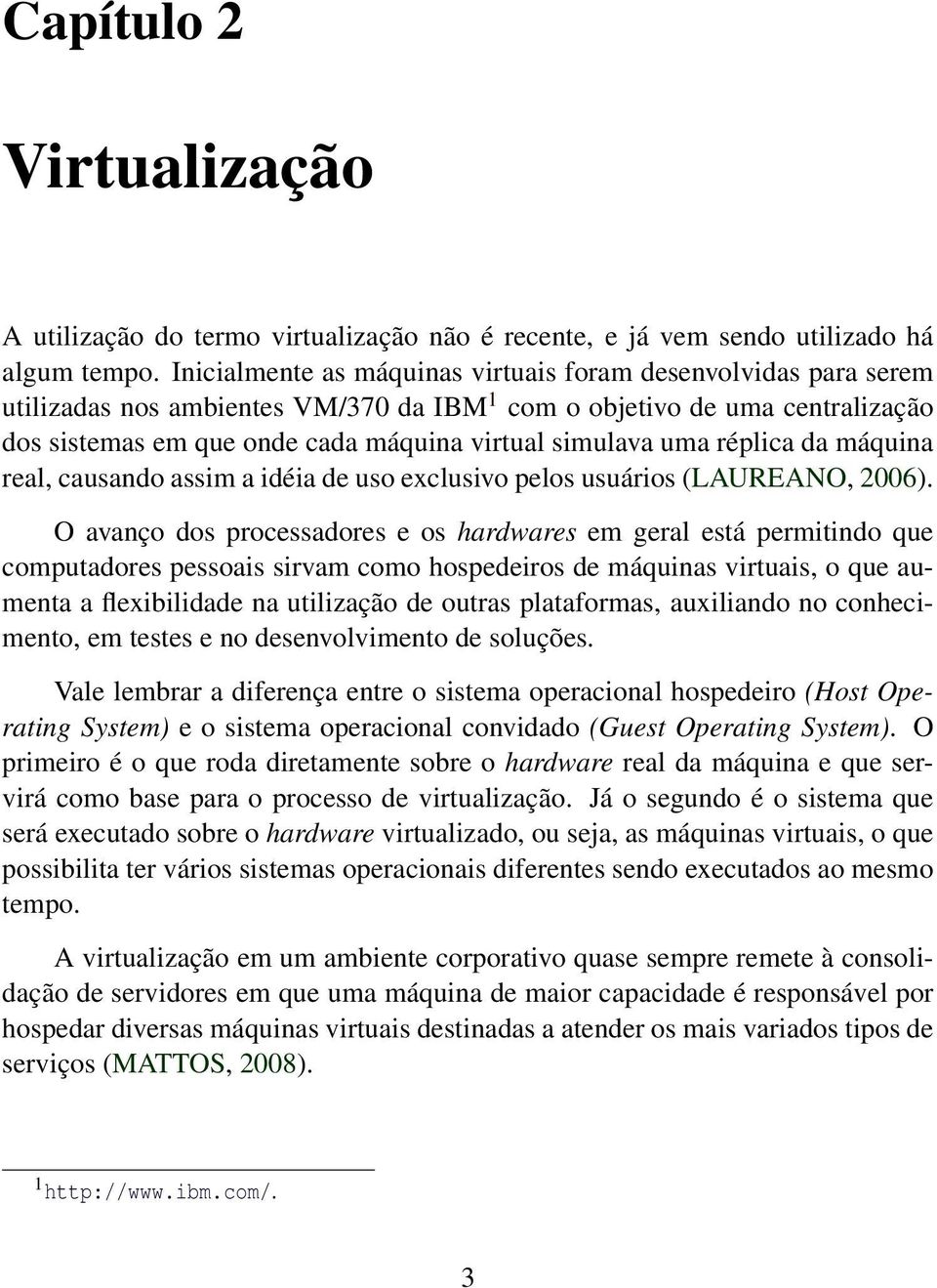 Capítulo 2

Virtualização

A utilização do termo virtualização não é recente, e já vem sendo utilizado há algum tempo. Inicialmente as máquinas virtuais foram desenvolvidas para serem utilizadas nos ambientes VM/370 da IBM$^1$ com o objetivo de uma centralização dos sistemas em que onde cada máquina virtual simulava uma réplica da máquina real, causando assim a idéia de uso exclusivo pelos usuários (LAUREANO, 2006).

O avanço dos processadores e os hardwares em geral está permitindo que computadores pessoais sirvam como hospedeiros de máquinas virtuais, o que aumenta a flexibilidade na utilização de outras plataformas, auxiliando no conhecimento, em testes e no desenvolvimento de soluções.

Vale lembrar a diferença entre o sistema operacional hospedeiro (Host Operating System) e o sistema operacional convidado (Guest Operating System). O primeiro é o que roda diretamente sobre o hardware real da máquina e que servirá como base para o processo de virtualização. Já o segundo é o sistema que será executado sobre o hardware virtualizado, ou seja, as máquinas virtuais, o que possibilita ter vários sistemas operacionais diferentes sendo executados ao mesmo tempo.

A virtualização em um ambiente corporativo quase sempre remete à consolidação de servidores em que uma máquina de maior capacidade é responsável por hospedar diversas máquinas virtuais destinadas a atender os mais variados tipos de serviços (MATTOS, 2008).

$^1$http://www.ibm.com/.

3